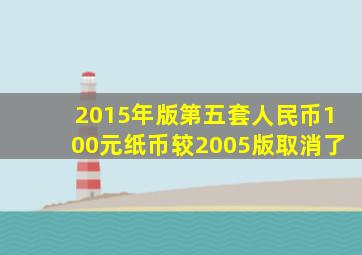 2015年版第五套人民币100元纸币较2005版取消了